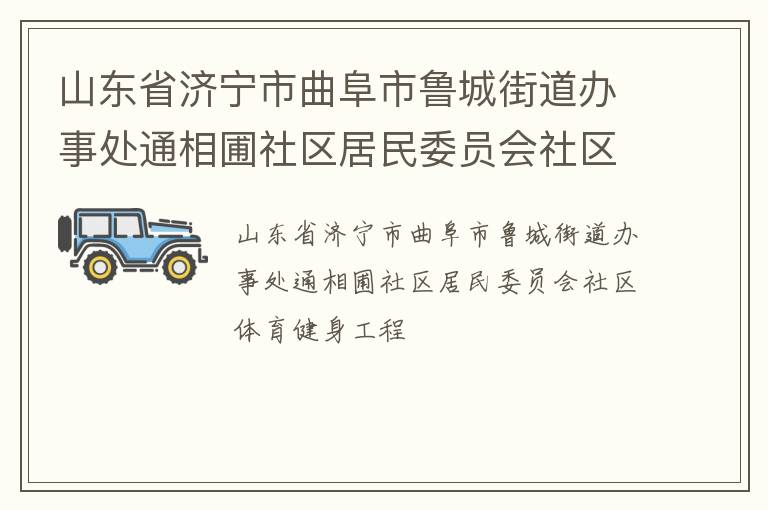 山东省济宁市曲阜市鲁城街道办事处通相圃社区居民委员会社区

山东省济宁市曲阜市鲁城街道办事处通相圃社区居民委员会社区体育健身工程